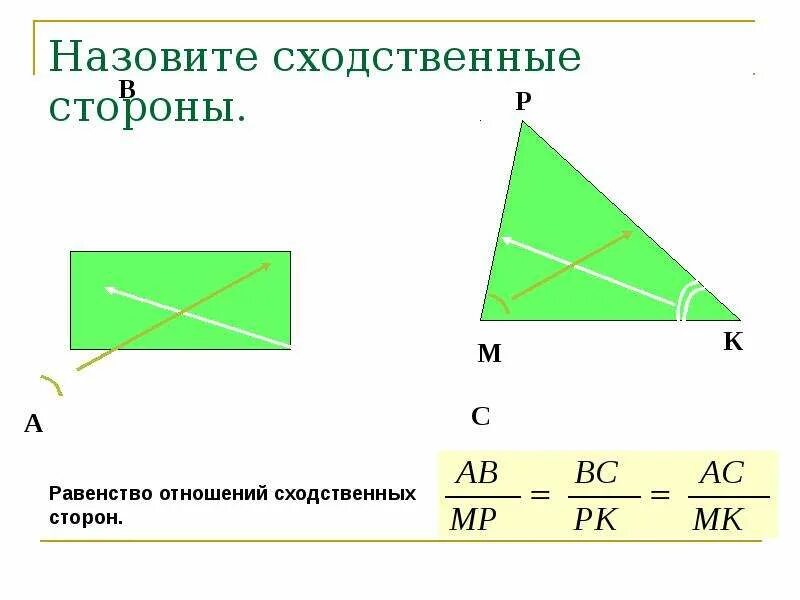 Назовите сходственные стороны.

B

P

M

K

A

C

Равенство отношений сходственных сторон.

$\frac{AB}{MP} = \frac{BC}{PK} = \frac{AC}{MK}$